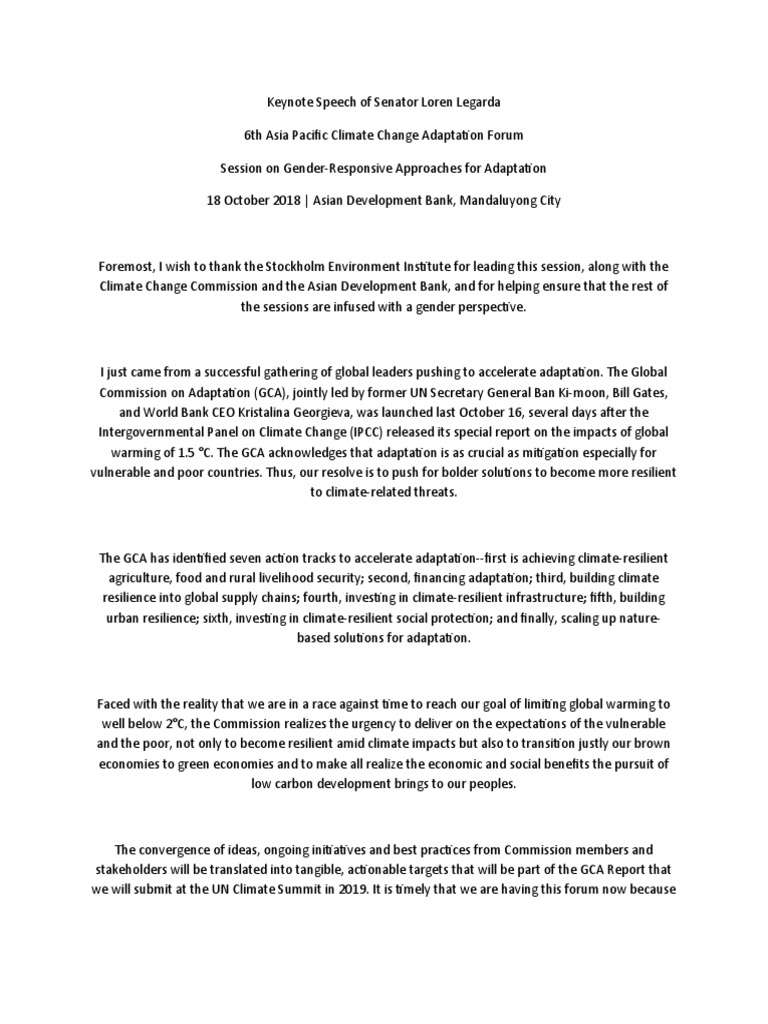 Keynote Speech of Senator Loren Legarda

6th Asia Pacific Climate Change Adaptation Forum

Session on Gender-Responsive Approaches for Adaptation

18 October 2018 | Asian Development Bank, Mandaluyong City

Foremost, I wish to thank the Stockholm Environment Institute for leading this session, along with the Climate Change Commission and the Asian Development Bank, and for helping ensure that the rest of the sessions are infused with a gender perspective.

I just came from a successful gathering of global leaders pushing to accelerate adaptation. The Global Commission on Adaptation (GCA), jointly led by former UN Secretary General Ban Ki-moon, Bill Gates, and World Bank CEO Kristalina Georgieva, was launched last October 16, several days after the Intergovernmental Panel on Climate Change (IPCC) released its special report on the impacts of global warming of 1.5 °C. The GCA acknowledges that adaptation is as crucial as mitigation especially for vulnerable and poor countries. Thus, our resolve is to push for bolder solutions to become more resilient to climate-related threats.

The GCA has identified seven action tracks to accelerate adaptation--first is achieving climate-resilient agriculture, food and rural livelihood security; second, financing adaptation; third, building climate resilience into global supply chains; fourth, investing in climate-resilient infrastructure; fifth, building urban resilience; sixth, investing in climate-resilient social protection; and finally, scaling up nature-based solutions for adaptation.

Faced with the reality that we are in a race against time to reach our goal of limiting global warming to well below 2°C, the Commission realizes the urgency to deliver on the expectations of the vulnerable and the poor, not only to become resilient amid climate impacts but also to transition justly our brown economies to green economies and to make all realize the economic and social benefits the pursuit of low carbon development brings to our peoples.

The convergence of ideas, ongoing initiatives and best practices from Commission members and stakeholders will be translated into tangible, actionable targets that will be part of the GCA Report that we will submit at the UN Climate Summit in 2019. It is timely that we are having this forum now because